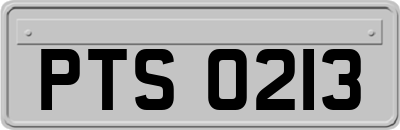 PTS 0213